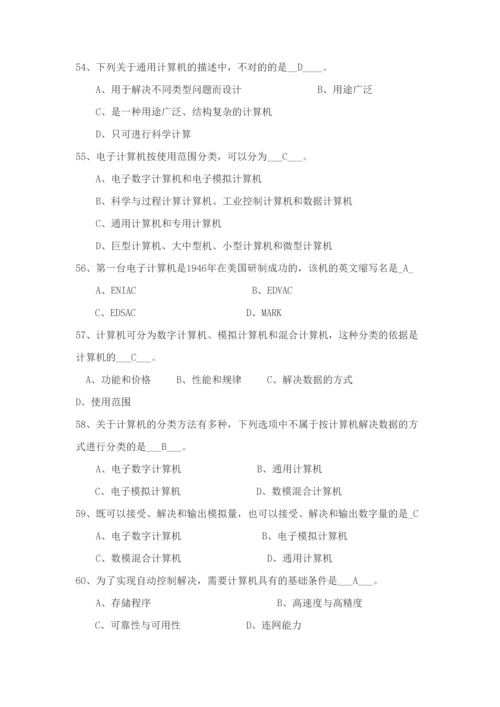 54、下列关于通用计算机的描述中，不对的的是__D____。

A、用于解决不同类型问题而设计　　B、用途广泛

C、是一种用途广泛、结构复杂的计算机

D、只可进行科学计算

55、电子计算机按使用范围分类，可以分为___C___。

A、电子数字计算机和电子模拟计算机

B、科学与过程计算计算机、工业控制计算机和数据计算机

C、通用计算机和专用计算机

D、巨型计算机、大中型机、小型计算机和微型计算机

56、第一台电子计算机是1946年在美国研制成功的，该机的英文缩写名是_A_

A、ENIAC　　B、EDVAC

C、EDSAC　　D、MARK

57、计算机可分为数字计算机、模拟计算机和混合计算机，这种分类的依据是计算机的___C___。

A、功能和价格　B、性能和规律　C、解决数据的方式

D、使用范围

58、关于计算机的分类方法有多种，下列选项中不属于按计算机解决数据的方式进行分类的是___B___。

A、电子数字计算机　　B、通用计算机

C、电子模拟计算机　　D、数模混合计算机

59、既可以接受、解决和输出模拟量，也可以接受、解决和输出数字量的是_C

A、电子数字计算机　　B、电子模拟计算机

C、数模混合计算机　　D、通用计算机

60、为了实现自动控制解决，需要计算机具有的基础条件是___A___。

A、存储程序　　B、高速度与高精度

C、可靠性与可用性　　D、连网能力